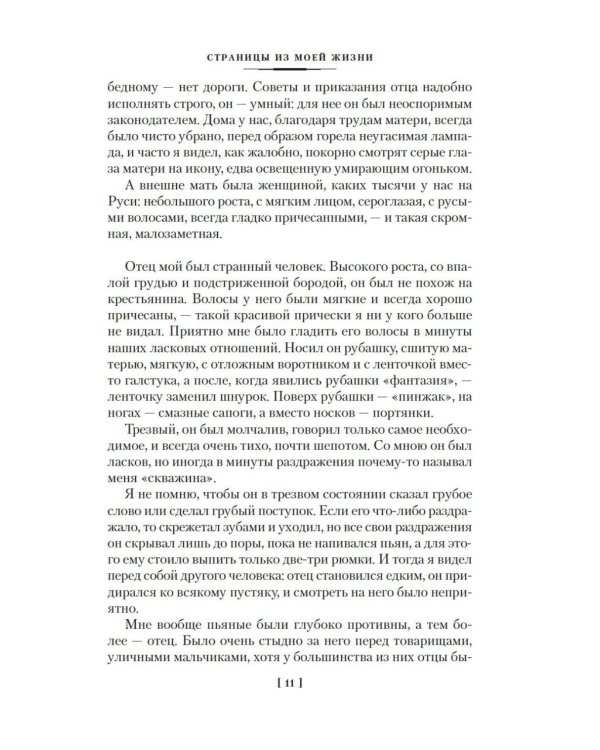 СТРАНИЦЫ ИЗ МОЕЙ ЖИЗНИ

бедному — нет дороги. Советы и приказания отца надобно исполнять строго, он — умный: для нее он был неоспоримым законодателем. Дома у нас, благодаря трудам матери, всегда было чисто убрано, перед образом горела неугасимая лампада, и часто я видел, как жалобно, покорно смотрят серые глаза матери на икону, едва освещенную умирающим огоньком.

А внешне мать была женщиной, каких тысячи у нас на Руси: небольшого роста, с мягким лицом, сероглазая, с русыми волосами, всегда гладко причесанными, — и такая скромная, малозаметная.

Отец мой был странный человек. Высокого роста, со впалой грудью и подстриженной бородой, он был не похож на крестьянина. Волосы у него были мягкие и всегда хорошо причесаны, — такой красивой прически я ни у кого больше не видал. Приятно мне было гладить его волосы в минуты наших ласковых отношений. Носил он рубашку, сшитую матерью, мягкую, с отложным воротником и с ленточкой вместо галстука, а после, когда явились рубашки «фантазия», — ленточку заменил шнурок. Поверх рубашки — «пинжак», на ногах — смазные сапоги, а вместо носков — портянки.

Трезвый, он был молчалив, говорил только самое необходимое, и всегда очень тихо, почти шепотом. Со мною он был ласков, но иногда в минуты раздражения почему-то называл меня «скважина».

Я не помню, чтобы он в трезвом состоянии сказал грубое слово или сделал грубый поступок. Если его что-либо раздражало, то скрежетал зубами и уходил, но все свои раздражения он скрывал лишь до поры, пока не напивался пьян, а для этого ему стоило выпить только две-три рюмки. И тогда я видел перед собой другого человека: отец становился едким, он придирался ко всякому пустяку, и смотреть на него было неприятно.

Мне вообще пьяные были глубоко противны, а тем более — отец. Было очень стыдно за него перед товарищами, уличными мальчиками, хотя у большинства из них отцы бы-

[ 11 ]